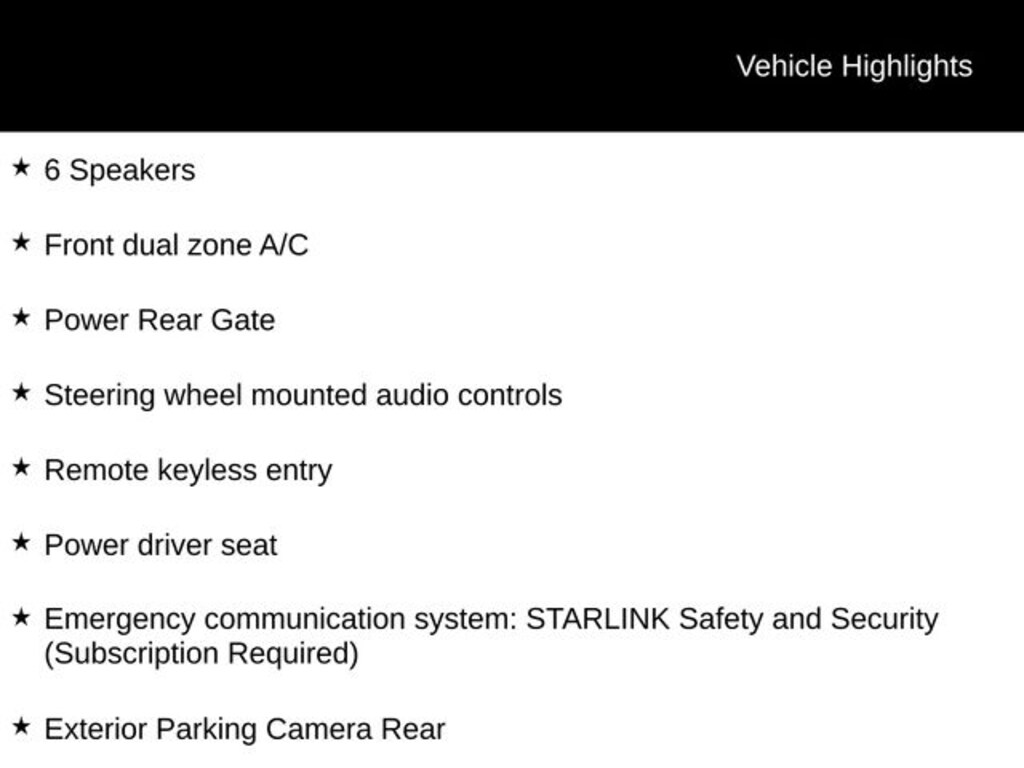 Vehicle Highlights

★ 6 Speakers

★ Front dual zone A/C

★ Power Rear Gate

★ Steering wheel mounted audio controls

★ Remote keyless entry

★ Power driver seat

★ Emergency communication system: STARLINK Safety and Security (Subscription Required)

★ Exterior Parking Camera Rear